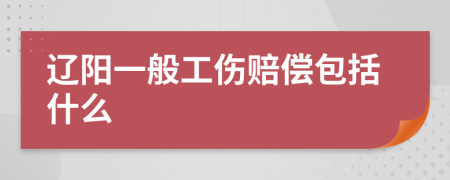 辽阳一般工伤赔偿包括什么